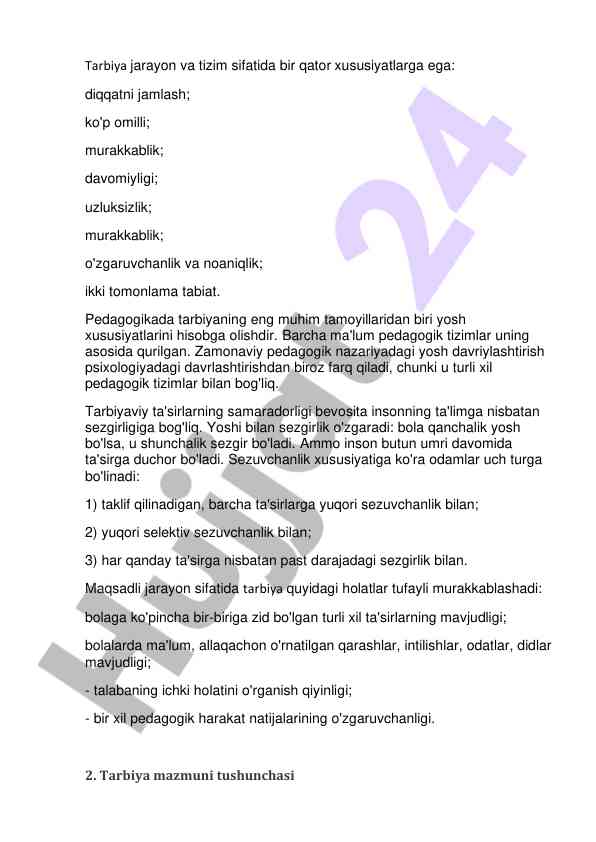 Tarbiya jarayon va tizim sifatida bir qator xususiyatlarga ega:

diqqatni jamlash;

ko'p omilli;

murakkablik;

davomiyligi;

uzluksizlik;

murakkablik;

o'zgaruvchanlik va noaniqlik;

ikki tomonlama tabiat.

Pedagogikada tarbiyaning eng muhim tamoyillaridan biri yosh xususiyatlarini hisobga olishdir. Barcha ma'lum pedagogik tizimlar uning asosida qurilgan. Zamonaviy pedagogik nazariyadagi yosh davriylashtirish psixologiyadagi davrlashtirishdan biroz farq qiladi, chunki u turli xil pedagogik tizimlar bilan bog'liq.

Tarbiyaviy ta'sirlarning samaradorligi bevosita insonning ta'limga nisbatan sezgirligiga bog'liq. Yoshi bilan sezgirlik o'zgaradi: bola qanchalik yosh bo'lsa, u shunchalik sezgir bo'ladi. Ammo inson butun umri davomida ta'sirga duchor bo'ladi. Sezuvchanlik xususiyatiga ko'ra odamlar uch turga bo'linadi:

1) taklif qilinadigan, barcha ta'sirlarga yuqori sezuvchanlik bilan;

2) yuqori selektiv sezuvchanlik bilan;

3) har qanday ta'sirga nisbatan past darajadagi sezgirlik bilan.

Maqsadli jarayon sifatida tarbiya quyidagi holatlar tufayli murakkablashadi:

bolaga ko'pincha bir-biriga zid bo'lgan turli xil ta'sirlarning mavjudligi;

bolalarda ma'lum, allaqachon o'rnatilgan qarashlar, intilishlar, odatlar, didlar mavjudligi;

- talabaning ichki holatini o'rganish qiyinligi;

- bir xil pedagogik harakat natijalarining o'zgaruvchanligi.

2. Tarbiya mazmuni tushunchasi

Hujjat 24